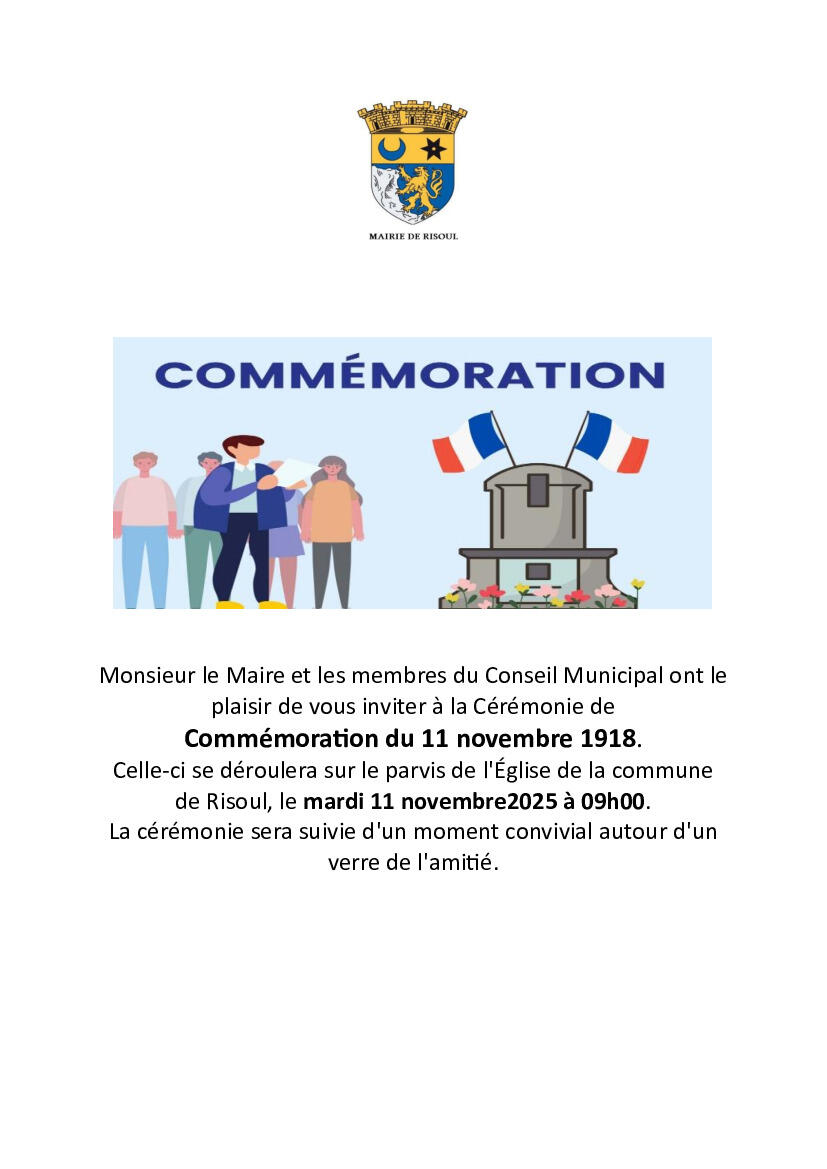 MAIRIE DE RISOUL

COMMÉMORATION

Monsieur le Maire et les membres du Conseil Municipal ont le plaisir de vous inviter à la Cérémonie de

Commémoration du 11 novembre 1918.

Celle-ci se déroulera sur le parvis de l'Église de la commune de Risoul, le mardi 11 novembre2025 à 09h00.

La cérémonie sera suivie d'un moment convivial autour d'un verre de l'amitié.